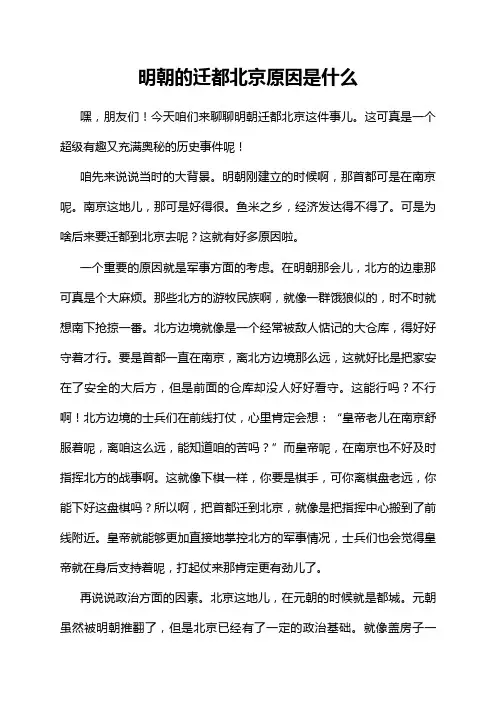 明朝的迁都北京原因是什么

嘿，朋友们！今天咱们来聊聊明朝迁都北京这件事儿。这可真是一个超级有趣又充满奥秘的历史事件呢！

咱先来说说当时的大背景。明朝刚建立的时候啊，那首都可是在南京呢。南京这地儿，那可是好得很。鱼米之乡，经济发达得不得了。可是为啥后来要迁都到北京去呢？这就有好多原因啦。

一个重要的原因就是军事方面的考虑。在明朝那会儿，北方的边患那可真是个大麻烦。那些北方的游牧民族啊，就像一群饿狼似的，时不时就想南下抢掠一番。北方边境就像是一个经常被敌人惦记的大仓库，得好好守着才行。要是首都一直在南京，离北方边境那么远，这就好比是把家安在了安全的大后方，但是前面的仓库却没人好好看守。这能行吗？不行啊！北方边境的士兵们在前线打仗，心里肯定会想：“皇帝老儿在南京舒服着呢，离咱这么远，能知道咱的苦吗？”而皇帝呢，在南京也不好及时指挥北方的战事啊。这就像下棋一样，你要是棋手，可你离棋盘老远，你能下好这盘棋吗？所以啊，把首都迁到北京，就像是把指挥中心搬到了前线附近。皇帝就能够更加直接地掌控北方的军事情况，士兵们也会觉得皇帝就在身后支持着呢，打起仗来那肯定更有劲儿了。

再说说政治方面的因素。北京这地儿，在元朝的时候就是都城。元朝虽然被明朝推翻了，但是北京已经有了一定的政治基础。就像盖房子一